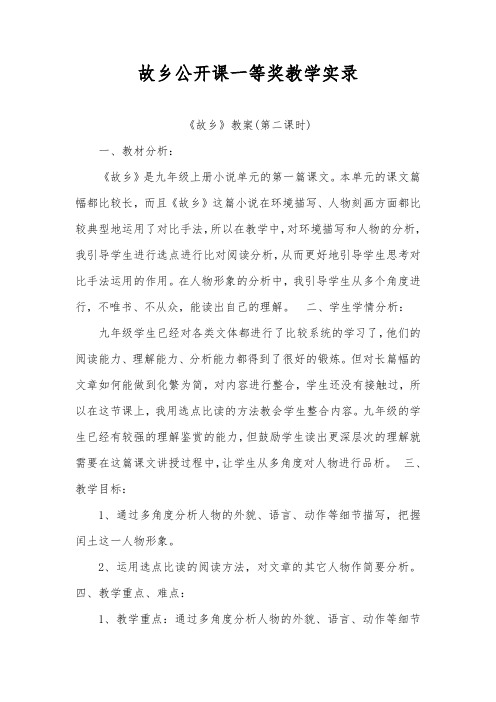 故乡公开课一等奖教学实录

《故乡》教案(第二课时)

一、教材分析：

《故乡》是九年级上册小说单元的第一篇课文。本单元的课文篇幅都比较长，而且《故乡》这篇小说在环境描写、人物刻画方面都比较典型地运用了对比手法，所以在教学中，对环境描写和人物的分析，我引导学生进行选点进行比对阅读分析，从而更好地引导学生思考对比手法运用的作用。在人物形象的分析中，我引导学生从多个角度进行，不唯书、不从众，能读出自己的理解。 二、学生学情分析：

九年级学生已经对各类文体都进行了比较系统的学习了，他们的阅读能力、理解能力、分析能力都得到了很好的锻炼。但对长篇幅的文章如何能做到化繁为简，对内容进行整合，学生还没有接触过，所以在这节课上，我用选点比读的方法教会学生整合内容。九年级的学生已经有较强的理解鉴赏的能力，但鼓励学生读出更深层次的理解就需要在这篇课文讲授过程中，让学生从多角度对人物进行品析。 三、教学目标：

1、通过多角度分析人物的外貌、语言、动作等细节描写，把握闰土这一人物形象。

2、运用选点比读的阅读方法，对文章的其它人物作简要分析。

四、教学重点、难点：

1、教学重点：通过多角度分析人物的外貌、语言、动作等细节